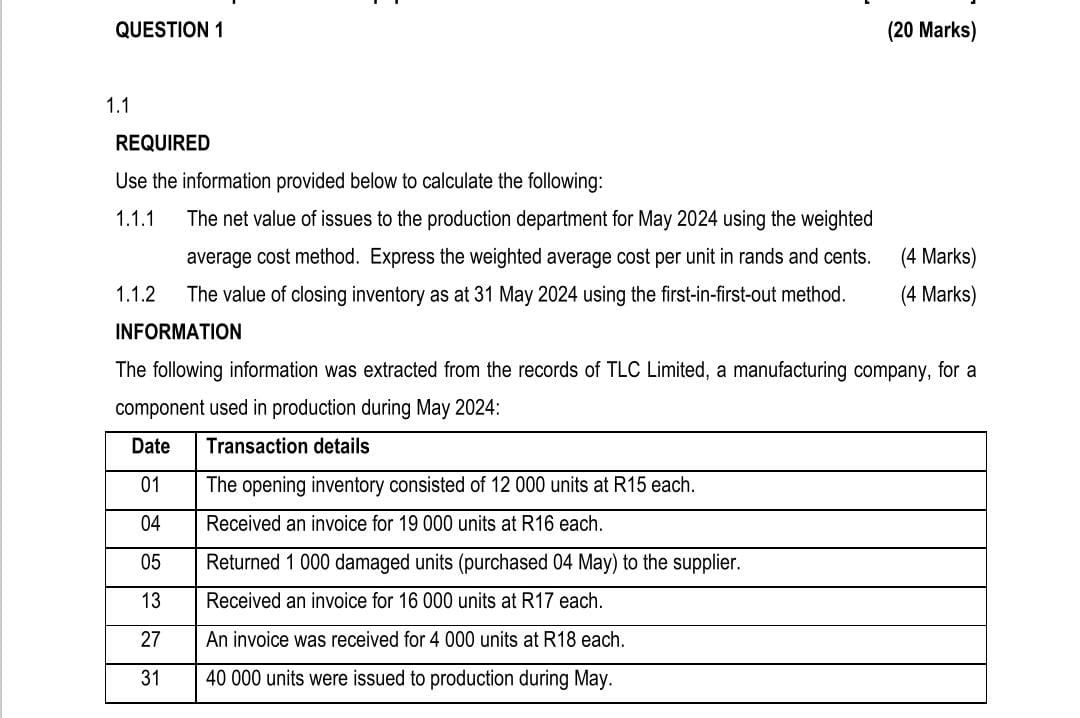 QUESTION 1 (20 Marks)

1.1

REQUIRED

Use the information provided below to calculate the following:

1.1.1 The net value of issues to the production department for May 2024 using the weighted average cost method. Express the weighted average cost per unit in rands and cents. (4 Marks)

1.1.2 The value of closing inventory as at 31 May 2024 using the first-in-first-out method. (4 Marks)

INFORMATION

The following information was extracted from the records of TLC Limited, a manufacturing company, for a component used in production during May 2024:

| Date | Transaction details |
|---|---|
| 01 | The opening inventory consisted of 12 000 units at R15 each. |
| 04 | Received an invoice for 19 000 units at R16 each. |
| 05 | Returned 1 000 damaged units (purchased 04 May) to the supplier. |
| 13 | Received an invoice for 16 000 units at R17 each. |
| 27 | An invoice was received for 4 000 units at R18 each. |
| 31 | 40 000 units were issued to production during May. |